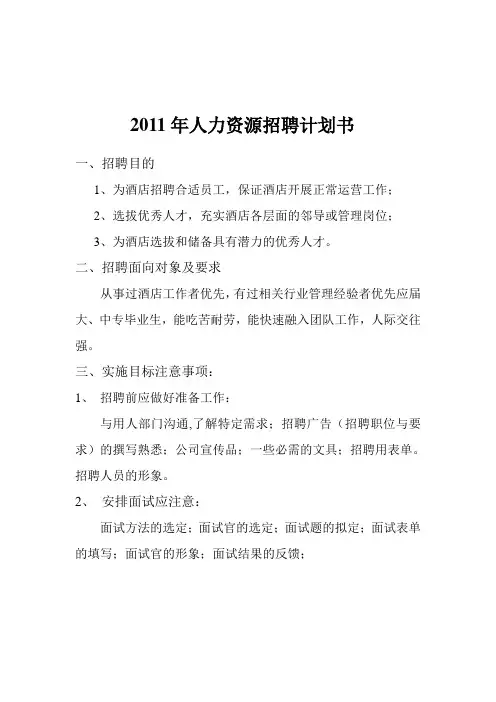 2011 年人力资源招聘计划书

一、招聘目的

1、为酒店招聘合适员工，保证酒店开展正常运营工作；

2、选拔优秀人才，充实酒店各层面的邻导或管理岗位；

3、为酒店选拔和储备具有潜力的优秀人才。

二、招聘面向对象及要求

从事过酒店工作者优先，有过相关行业管理经验者优先应届大、中专毕业生，能吃苦耐劳，能快速融入团队工作，人际交往强。

三、实施目标注意事项：

1、 招聘前应做好准备工作：

与用人部门沟通,了解特定需求；招聘广告（招聘职位与要求）的撰写熟悉；公司宣传品；一些必需的文具；招聘用表单。招聘人员的形象。

2、 安排面试应注意：

面试方法的选定；面试官的选定；面试题的拟定；面试表单的填写；面试官的形象；面试结果的反馈；